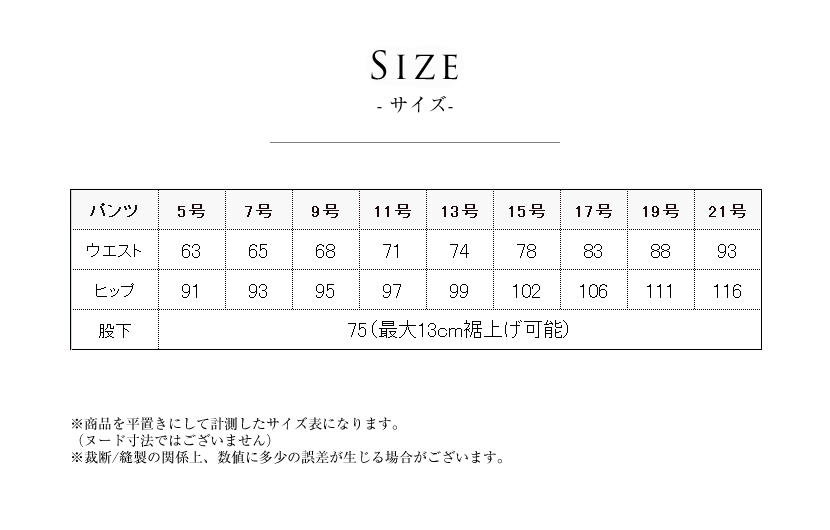 SIZE
- サイズ-

| パンツ | 5号 | 7号 | 9号 | 11号 | 13号 | 15号 | 17号 | 19号 | 21号 |
|---|---|---|---|---|---|---|---|---|---|
| ウエスト | 63 | 65 | 68 | 71 | 74 | 78 | 83 | 88 | 93 |
| ヒップ | 91 | 93 | 95 | 97 | 99 | 102 | 106 | 111 | 116 |
| 股下 | 75(最大13cm裾上げ可能) | | | | | | | | |

※商品を平置きにして計測したサイズ表になります。
(ヌード寸法ではございません)
※裁断/縫製の関係上、数値に多少の誤差が生じる場合がございます。